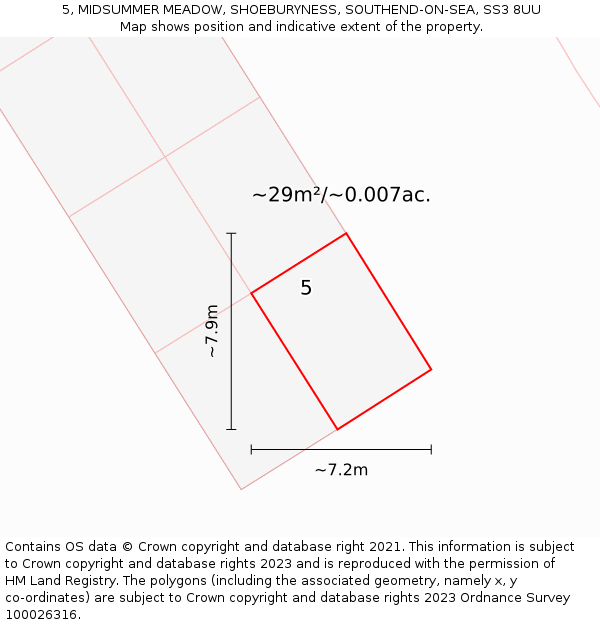 5, MIDSUMMER MEADOW, SHOEBURYNESS, SOUTHEND-ON-SEA, SS3 8UU
Map shows position and indicative extent of the property.

~29m²/~0.007ac.

5

~7.9m

~7.2m

Contains OS data © Crown copyright and database right 2021. This information is subject to Crown copyright and database rights 2023 and is reproduced with the permission of HM Land Registry. The polygons (including the associated geometry, namely x, y co-ordinates) are subject to Crown copyright and database rights 2023 Ordnance Survey 100026316.